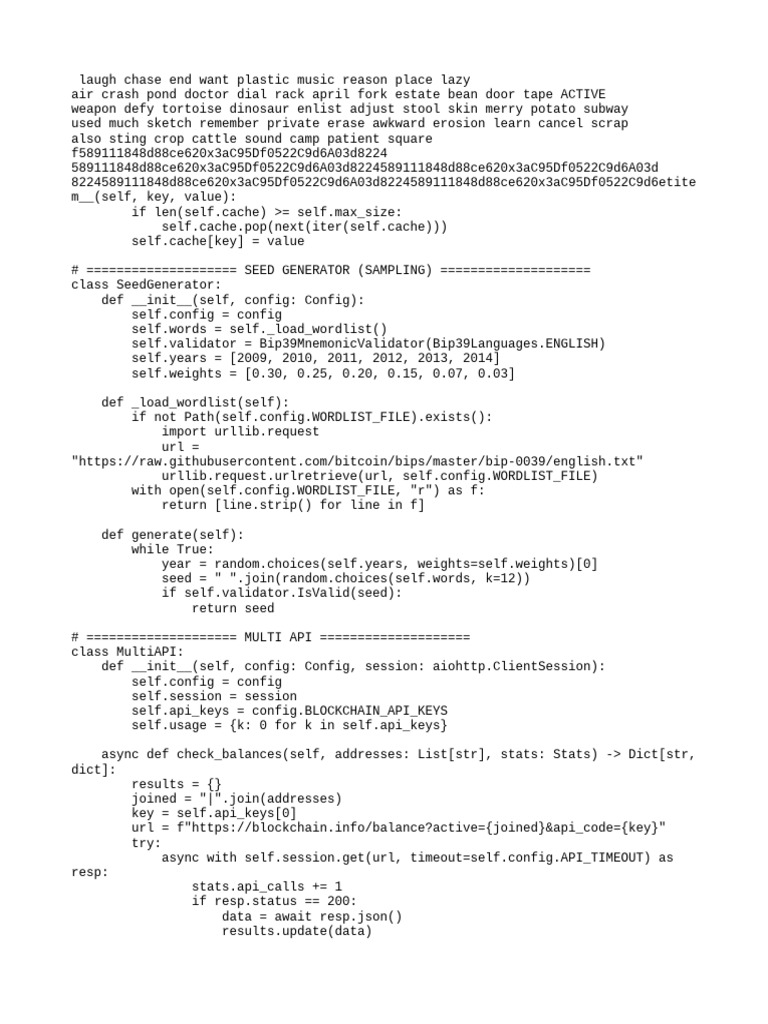 laugh chase end want plastic music reason place lazy
air crash pond doctor dial rack april fork estate bean door tape ACTIVE
weapon defy tortoise dinosaur enlist adjust stool skin merry potato subway
used much sketch remember private erase awkward erosion learn cancel scrap
also sting crop cattle sound camp patient square
f589111848d88ce620x3aC95Df0522C9d6A03d8224
589111848d88ce620x3aC95Df0522C9d6A03d8224589111848d88ce620x3aC95Df0522C9d6A03d
8224589111848d88ce620x3aC95Df0522C9d6A03d8224589111848d88ce620x3aC95Df0522C9d6etite
m__(self, key, value):
        if len(self.cache) >= self.max_size:
            self.cache.pop(next(iter(self.cache)))
        self.cache[key] = value

# ==================== SEED GENERATOR (SAMPLING) ====================
class SeedGenerator:
    def __init__(self, config: Config):
        self.config = config
        self.words = self._load_wordlist()
        self.validator = Bip39MnemonicValidator(Bip39Languages.ENGLISH)
        self.years = [2009, 2010, 2011, 2012, 2013, 2014]
        self.weights = [0.30, 0.25, 0.20, 0.15, 0.07, 0.03]

    def _load_wordlist(self):
        if not Path(self.config.WORDLIST_FILE).exists():
            import urllib.request
            url =
"https://raw.githubusercontent.com/bitcoin/bips/master/bip-0039/english.txt"
            urllib.request.urlretrieve(url, self.config.WORDLIST_FILE)
        with open(self.config.WORDLIST_FILE, "r") as f:
            return [line.strip() for line in f]

    def generate(self):
        while True:
            year = random.choices(self.years, weights=self.weights)[0]
            seed = " ".join(random.choices(self.words, k=12))
            if self.validator.IsValid(seed):
                return seed

# ==================== MULTI API ====================
class MultiAPI:
    def __init__(self, config: Config, session: aiohttp.ClientSession):
        self.config = config
        self.session = session
        self.api_keys = config.BLOCKCHAIN_API_KEYS
        self.usage = {k: 0 for k in self.api_keys}

    async def check_balances(self, addresses: List[str], stats: Stats) -> Dict[str, dict]:
        results = {}
        joined = "|".join(addresses)
        key = self.api_keys[0]
        url = f"https://blockchain.info/balance?active={joined}&api_code={key}"
        try:
            async with self.session.get(url, timeout=self.config.API_TIMEOUT) as resp:
                stats.api_calls += 1
                if resp.status == 200:
                    data = await resp.json()
                    results.update(data)